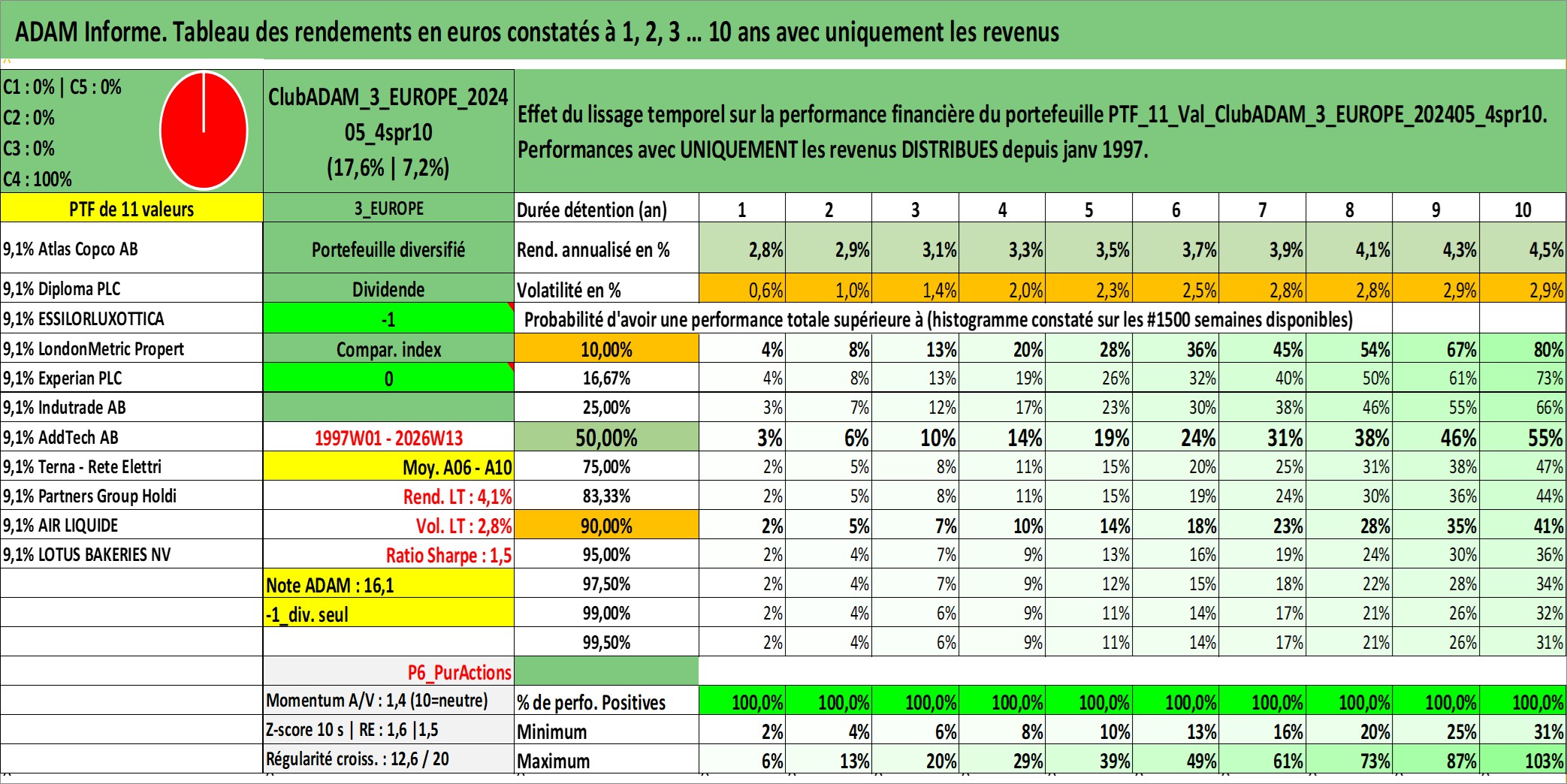 ADAM Informe. Tableau des rendements en euros constatés à 1, 2, 3 ... 10 ans avec uniquement les revenus

C1 : 0% | C5 : 0%
C2 : 0%
C3 : 0%
C4 : 100%

ClubADAM_3_EUROPE_202405_4spr10
(17,6% | 7,2%)

Effet du lissage temporel sur la performance financière du portefeuille PTF_11_Val_ClubADAM_3_EUROPE_202405_4spr10.
Performances avec UNIQUEMENT les revenus DISTRIBUES depuis janv 1997.

| PTF de 11 valeurs | 3_EUROPE | Durée détention (an) | 1 | 2 | 3 | 4 | 5 | 6 | 7 | 8 | 9 | 10 |
|---|---|---|---|---|---|---|---|---|---|---|---|---|
| 9,1% Atlas Copco AB | Portefeuille diversifié | Rend. annualisé en % | 2,8% | 2,9% | 3,1% | 3,3% | 3,5% | 3,7% | 3,9% | 4,1% | 4,3% | 4,5% |
| 9,1% Diploma PLC | Dividende | Volatilité en % | 0,6% | 1,0% | 1,4% | 2,0% | 2,3% | 2,5% | 2,8% | 2,8% | 2,9% | 2,9% |
| 9,1% ESSILORLUXOTTICA | -1 | Probabilité d'avoir une performance totale supérieure à (histogramme constaté sur les #1500 semaines disponibles) | | | | | | | | | | |
| 9,1% LondonMetric Propert | Compar. index | 10,00% | 4% | 8% | 13% | 20% | 28% | 36% | 45% | 54% | 67% | 80% |
| 9,1% Experian PLC | 0 | 16,67% | 4% | 8% | 13% | 19% | 26% | 32% | 40% | 50% | 61% | 73% |
| 9,1% Indutrade AB | | 25,00% | 3% | 7% | 12% | 17% | 23% | 30% | 38% | 46% | 55% | 66% |
| 9,1% AddTech AB | 1997W01 - 2026W13 | 50,00% | 3% | 6% | 10% | 14% | 19% | 24% | 31% | 38% | 46% | 55% |
| 9,1% Terna - Rete Elettri | Moy. A06 - A10 | 75,00% | 2% | 5% | 8% | 11% | 15% | 20% | 25% | 31% | 38% | 47% |
| 9,1% Partners Group Holdi | Rend. LT : 4,1% | 83,33% | 2% | 5% | 8% | 11% | 15% | 19% | 24% | 30% | 36% | 44% |
| 9,1% AIR LIQUIDE | Vol. LT : 2,8% | 90,00% | 2% | 5% | 7% | 10% | 14% | 18% | 23% | 28% | 35% | 41% |
| 9,1% LOTUS BAKERIES NV | Ratio Sharpe : 1,5 | 95,00% | 2% | 4% | 7% | 9% | 13% | 16% | 19% | 24% | 30% | 36% |
| | Note ADAM : 16,1 | 97,50% | 2% | 4% | 7% | 9% | 12% | 15% | 18% | 22% | 28% | 34% |
| | -1_div. seul | 99,00% | 2% | 4% | 6% | 9% | 11% | 14% | 17% | 21% | 26% | 32% |
| | | 99,50% | 2% | 4% | 6% | 9% | 11% | 14% | 17% | 21% | 26% | 31% |
| | P6_PurActions | | | | | | | | | | | |
| | Momentum A/V : 1,4 (10=neutre) | % de perfo. Positives | 100,0% | 100,0% | 100,0% | 100,0% | 100,0% | 100,0% | 100,0% | 100,0% | 100,0% | 100,0% |
| | Z-score 10 s \| RE : 1,6 \|1,5 | Minimum | 2% | 4% | 6% | 8% | 10% | 13% | 16% | 20% | 25% | 31% |
| | Régularité croiss. : 12,6 / 20 | Maximum | 6% | 13% | 20% | 29% | 39% | 49% | 61% | 73% | 87% | 103% |